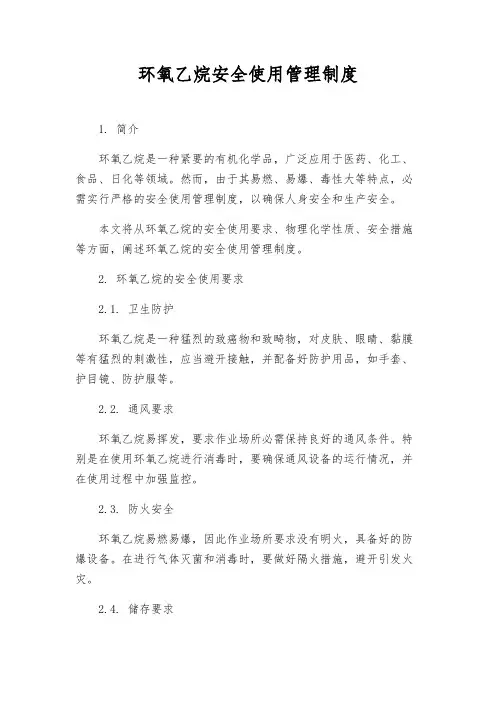 环氧乙烷安全使用管理制度

1. 简介

环氧乙烷是一种紧要的有机化学品，广泛应用于医药、化工、食品、日化等领域。然而，由于其易燃、易爆、毒性大等特点，必需实行严格的安全使用管理制度，以确保人身安全和生产安全。

本文将从环氧乙烷的安全使用要求、物理化学性质、安全措施等方面，阐述环氧乙烷的安全使用管理制度。

2. 环氧乙烷的安全使用要求

2.1. 卫生防护

环氧乙烷是一种猛烈的致癌物和致畸物，对皮肤、眼睛、黏膜等有猛烈的刺激性，应当避开接触，并配备好防护用品，如手套、护目镜、防护服等。

2.2. 通风要求

环氧乙烷易挥发，要求作业场所必需保持良好的通风条件。特别是在使用环氧乙烷进行消毒时，要确保通风设备的运行情况，并在使用过程中加强监控。

2.3. 防火安全

环氧乙烷易燃易爆，因此作业场所要求没有明火，具备好的防爆设备。在进行气体灭菌和消毒时，要做好隔火措施，避开引发火灾。

2.4. 储存要求